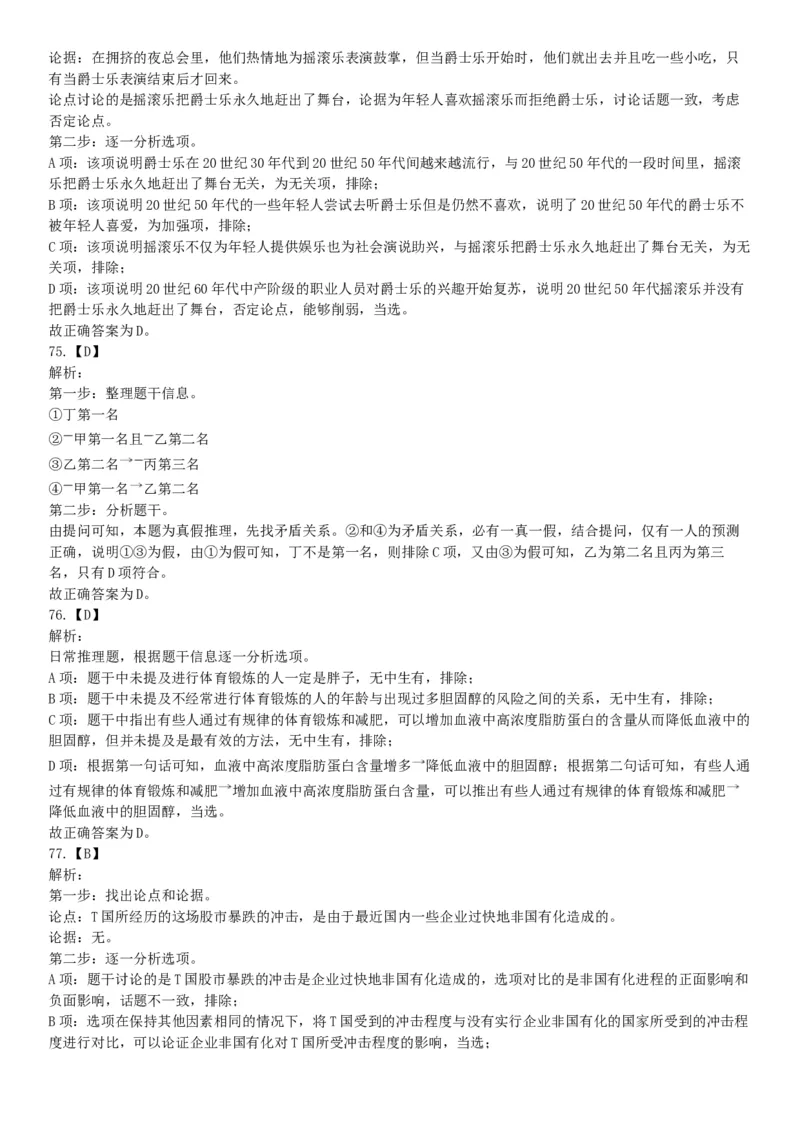 论据：在拥挤的夜总会里，他们热情地为摇滚乐表演鼓掌，但当爵士乐开始时，他们就出去并且吃一些小吃，只有当爵士乐表演结束后才回来。
论点讨论的是摇滚乐把爵士乐永久地赶出了舞台，论据为年轻人喜欢摇滚乐而拒绝爵士乐，讨论话题一致，考虑否定论点。
第二步：逐一分析选项。
A项：该项说明爵士乐在20世纪30年代到20世纪50年代间越来越流行，与20世纪50年代的一段时间里，摇滚乐把爵士乐永久地赶出了舞台无关，为无关项，排除；
B项：该项说明20世纪50年代的一些年轻人尝试去听爵士乐但是仍然不喜欢，说明了20世纪50年代的爵士乐不被年轻人喜爱，为加强项，排除；
C项：该项说明摇滚乐不仅为年轻人提供娱乐也为社会演说助兴，与摇滚乐把爵士乐永久地赶出了舞台无关，为无关项，排除；
D项：该项说明20世纪60年代中产阶级的职业人员对爵士乐的兴趣开始复苏，说明20世纪50年代摇滚乐并没有把爵士乐永久地赶出了舞台，否定论点，能够削弱，当选。
故正确答案为D。
75.【D】
解析：
第一步：整理题干信息。
①丁第一名
②¬甲第一名且¬乙第二名
③乙第二名→¬丙第三名
④¬甲第一名→乙第二名
第二步：分析题干。
由提问可知，本题为真假推理，先找矛盾关系。②和④为矛盾关系，必有一真一假，结合提问，仅有一人的预测正确，说明①③为假，由①为假可知，丁不是第一名，则排除C项，又由③为假可知，乙为第二名且丙为第三名，只有D项符合。
故正确答案为D。
76.【D】
解析：
日常推理题，根据题干信息逐一分析选项。
A项：题干中未提及进行体育锻炼的人一定是胖子，无中生有，排除；
B项：题干中未提及不经常进行体育锻炼的人的年龄与出现过多胆固醇的风险之间的关系，无中生有，排除；
C项：题干中指出有些人通过有规律的体育锻炼和减肥，可以增加血液中高浓度脂肪蛋白的含量从而降低血液中的胆固醇，但并未提及是最有效的方法，无中生有，排除；
D项：根据第一句话可知，血液中高浓度脂肪蛋白含量增多→降低血液中的胆固醇；根据第二句话可知，有些人通过有规律的体育锻炼和减肥→增加血液中高浓度脂肪蛋白含量，可以推出有些人通过有规律的体育锻炼和减肥→降低血液中的胆固醇，当选。
故正确答案为D。
77.【B】
解析：
第一步：找出论点和论据。
论点：T国所经历的这场股市暴跌的冲击，是由于最近国内一些企业过快地非国有化造成的。
论据：无。
第二步：逐一分析选项。
A项：题干讨论的是T国股市暴跌的冲击是企业过快地非国有化造成的，选项对比的是非国有化进程的正面影响和负面影响，话题不一致，排除；
B项：选项在保持其他因素相同的情况下，将T国受到的冲击程度与没有实行企业非国有化的国家所受到的冲击程度进行对比，可以论证企业非国有化对T国所受冲击程度的影响，当选；